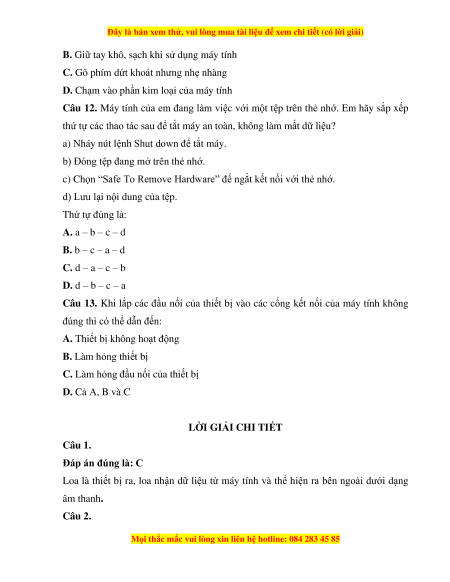 Đây là bản xem thử, vui lòng mua tài liệu để xem chi tiết (có lời giải)

B. Giữ tay khô, sạch khi sử dụng máy tính

C. Gõ phím dứt khoát nhưng nhẹ nhàng

D. Chạm vào phần kim loại của máy tính

Câu 12. Máy tính của em đang làm việc với một tệp trên thẻ nhớ. Em hãy sắp xếp thứ tự các thao tác sau để tắt máy an toàn, không làm mất dữ liệu?

a) Nháy nút lệnh Shut down để tắt máy.

b) Đóng tệp đang mở trên thẻ nhớ.

c) Chọn "Safe To Remove Hardware" để ngắt kết nối với thẻ nhớ.

d) Lưu lại nội dung của tệp.

Thứ tự đúng là:

A. a – b – c – d

B. b – c – a – d

C. d – a – c – b

D. d – b – c – a

Câu 13. Khi lắp các đầu nối của thiết bị vào các cổng kết nối của máy tính không đúng thì có thể dẫn đến:

A. Thiết bị không hoạt động

B. Làm hỏng thiết bị

C. Làm hỏng đầu nối của thiết bị

D. Cả A, B và C

LỜI GIẢI CHI TIẾT

Câu 1.

Đáp án đúng là: C

Loa là thiết bị ra, loa nhận dữ liệu từ máy tính và thể hiện ra bên ngoài dưới dạng âm thanh.

Câu 2.

Mọi thắc mắc vui lòng xin liên hệ hotline: 084 283 45 85